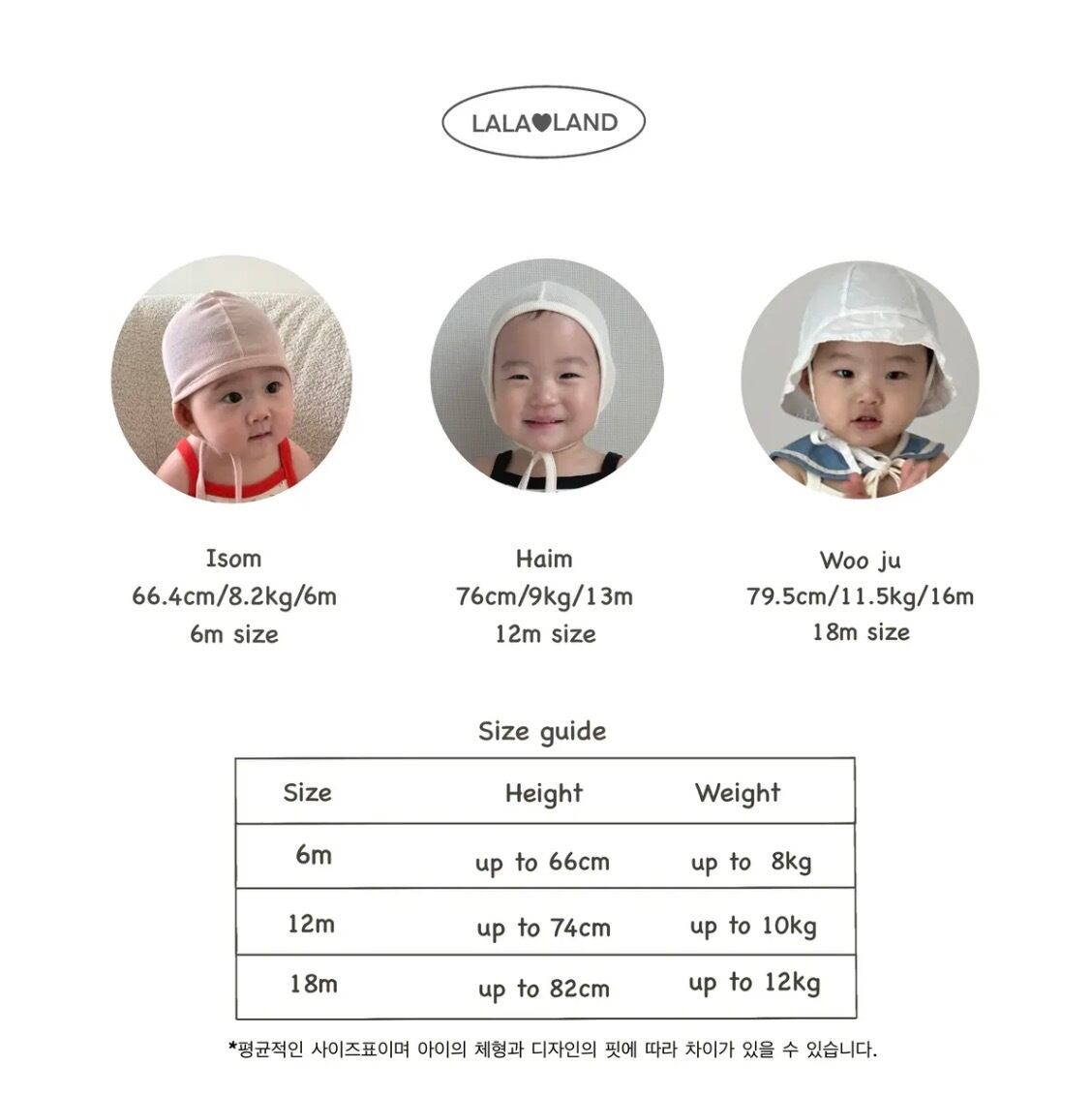 LALA♥LAND

Isom
66.4cm/8.2kg/6m
6m size

Haim
76cm/9kg/13m
12m size

Woo ju
79.5cm/11.5kg/16m
18m size

Size guide

| Size | Height | Weight |
|---|---|---|
| 6m | up to 66cm | up to 8kg |
| 12m | up to 74cm | up to 10kg |
| 18m | up to 82cm | up to 12kg |

*평균적인 사이즈표이며 아이의 체형과 디자인의 핏에 따라 차이가 있을 수 있습니다.